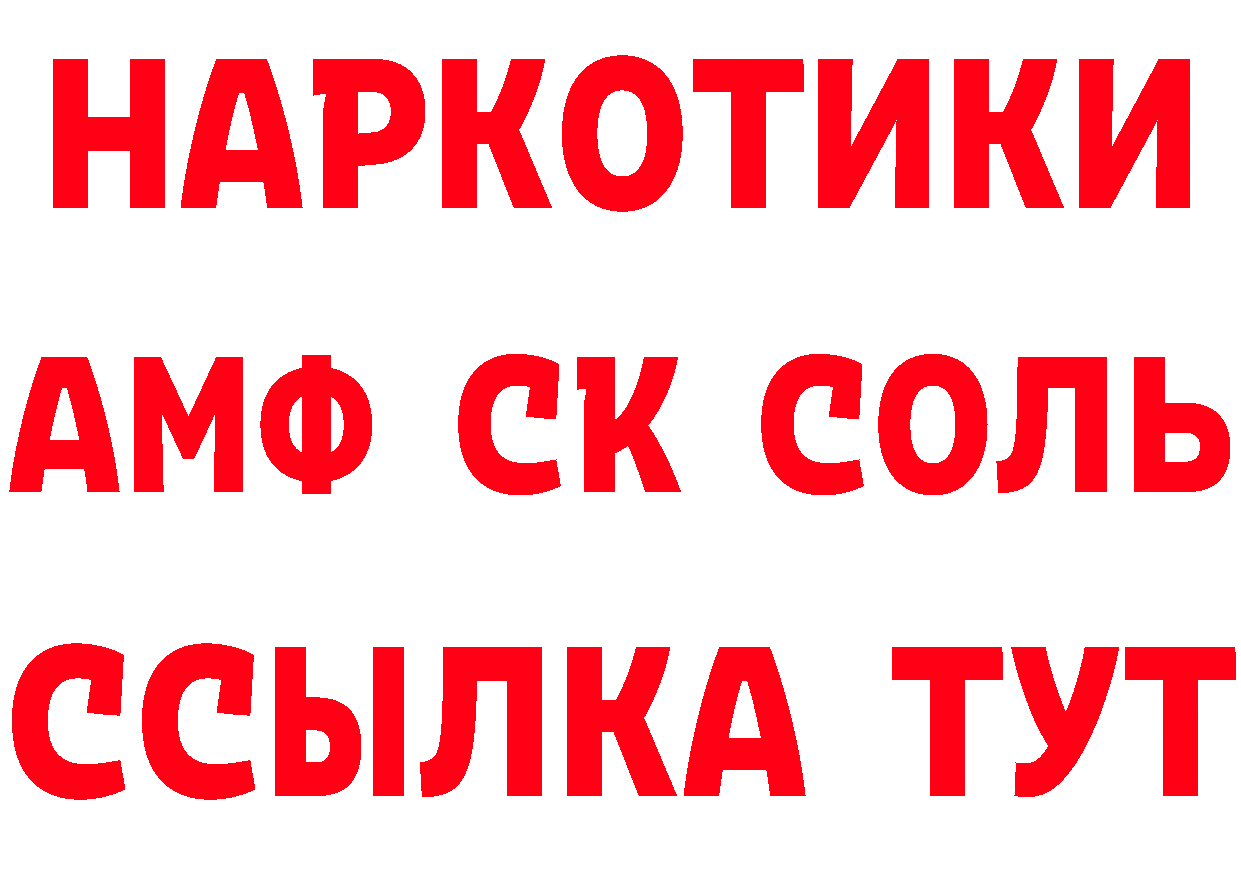 НАРКОТИКИ

АМФ СК СОЛЬ

ССЫЛКА ТУТ